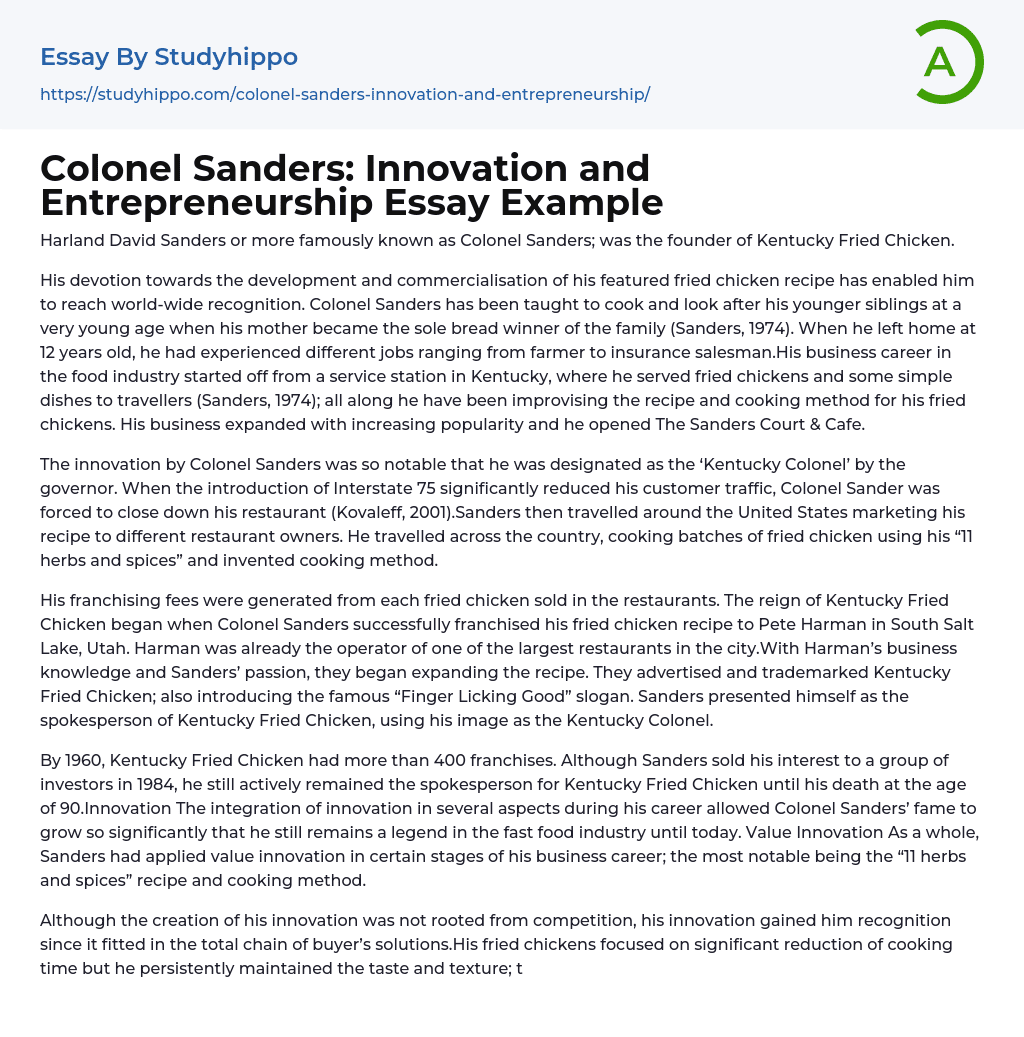 Essay By Studyhippo

https://studyhippo.com/colonel-sanders-innovation-and-entrepreneurship/

A

Colonel Sanders: Innovation and Entrepreneurship Essay Example

Harland David Sanders or more famously known as Colonel Sanders; was the founder of Kentucky Fried Chicken.

His devotion towards the development and commercialisation of his featured fried chicken recipe has enabled him to reach world-wide recognition. Colonel Sanders has been taught to cook and look after his younger siblings at a very young age when his mother became the sole bread winner of the family (Sanders, 1974). When he left home at 12 years old, he had experienced different jobs ranging from farmer to insurance salesman.His business career in the food industry started off from a service station in Kentucky, where he served fried chickens and some simple dishes to travellers (Sanders, 1974); all along he have been improvising the recipe and cooking method for his fried chickens. His business expanded with increasing popularity and he opened The Sanders Court & Cafe.

The innovation by Colonel Sanders was so notable that he was designated as the 'Kentucky Colonel' by the governor. When the introduction of Interstate 75 significantly reduced his customer traffic, Colonel Sander was forced to close down his restaurant (Kovaleff, 2001).Sanders then travelled around the United States marketing his recipe to different restaurant owners. He travelled across the country, cooking batches of fried chicken using his "11 herbs and spices" and invented cooking method.

His franchising fees were generated from each fried chicken sold in the restaurants. The reign of Kentucky Fried Chicken began when Colonel Sanders successfully franchised his fried chicken recipe to Pete Harman in South Salt Lake, Utah. Harman was already the operator of one of the largest restaurants in the city.With Harman's business knowledge and Sanders' passion, they began expanding the recipe. They advertised and trademarked Kentucky Fried Chicken; also introducing the famous "Finger Licking Good" slogan. Sanders presented himself as the spokesperson of Kentucky Fried Chicken, using his image as the Kentucky Colonel.

By 1960, Kentucky Fried Chicken had more than 400 franchises. Although Sanders sold his interest to a group of investors in 1984, he still actively remained the spokesperson for Kentucky Fried Chicken until his death at the age of 90.Innovation The integration of innovation in several aspects during his career allowed Colonel Sanders' fame to grow so significantly that he still remains a legend in the fast food industry until today. Value Innovation As a whole, Sanders had applied value innovation in certain stages of his business career; the most notable being the "11 herbs and spices" recipe and cooking method.

Although the creation of his innovation was not rooted from competition, his innovation gained him recognition since it fitted in the total chain of buyer's solutions.His fried chickens focused on significant reduction of cooking time but he persistently maintained the taste and texture; t